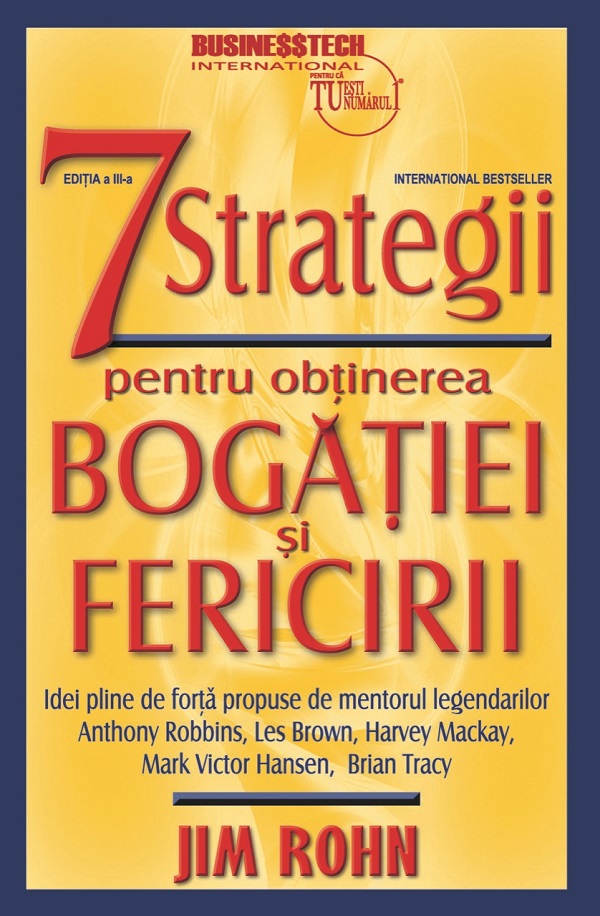 BUSINE$$TECH
INTERNATIONAL
PENTRU CĂ TU EȘTI NUMĂRUL 1

EDIȚIA a III-a
INTERNATIONAL BESTSELLER

7 Strategii
pentru obținerea
BOGĂȚIEI
și
FERICIRII

Idei pline de forță propuse de mentorul legendarilor Anthony Robbins, Les Brown, Harvey Mackay, Mark Victor Hansen, Brian Tracy

JIM ROHN